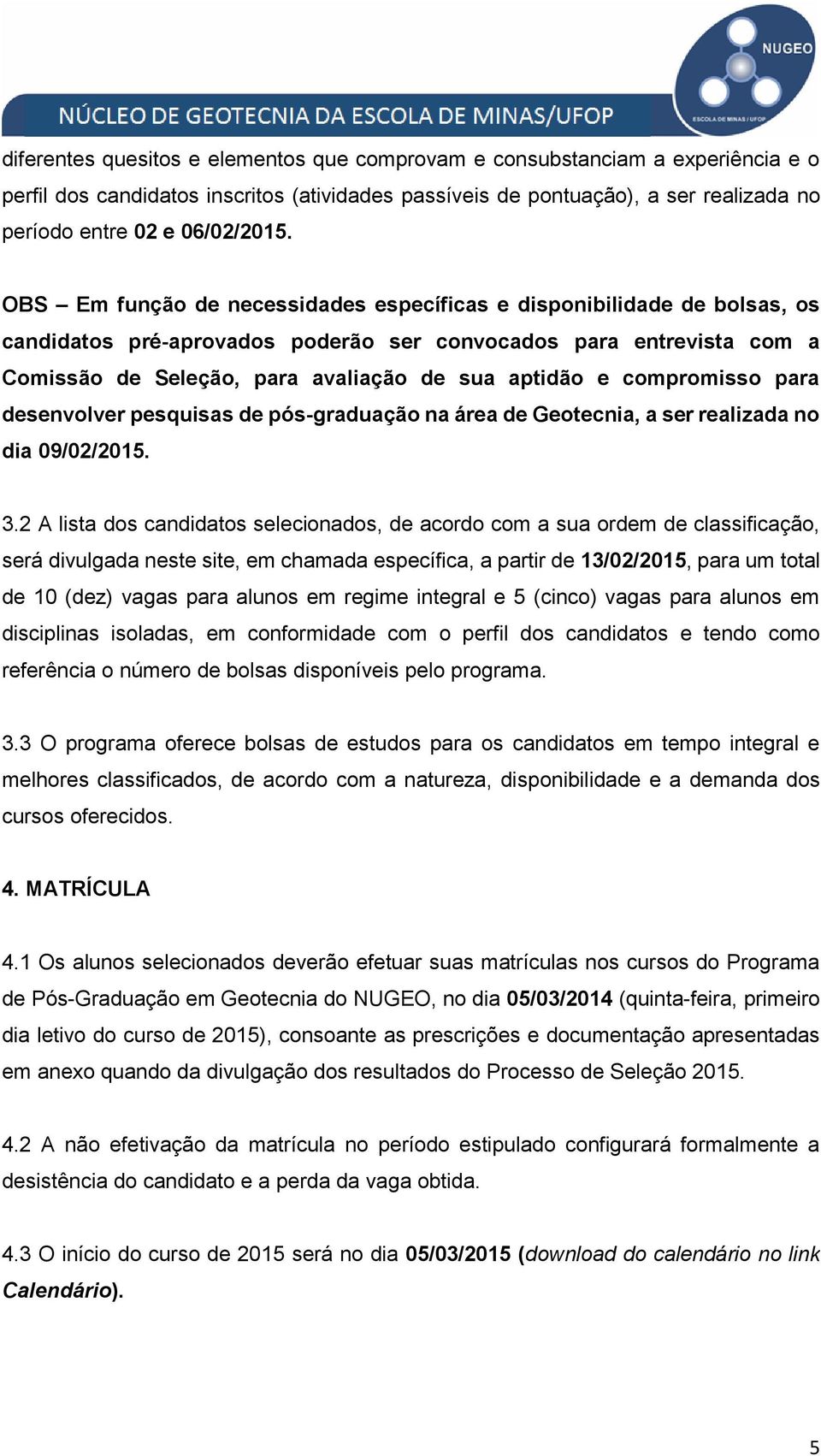 NÚCLEO DE GEOTECNIA DA ESCOLA DE MINAS/UFOP

NUGEO
ESCOLA DE MINAS / UFOP

diferentes quesitos e elementos que comprovam e consubstanciam a experiência e o perfil dos candidatos inscritos (atividades passíveis de pontuação), a ser realizada no período entre 02 e 06/02/2015.

OBS – Em função de necessidades específicas e disponibilidade de bolsas, os candidatos pré-aprovados poderão ser convocados para entrevista com a Comissão de Seleção, para avaliação de sua aptidão e compromisso para desenvolver pesquisas de pós-graduação na área de Geotecnia, a ser realizada no dia 09/02/2015.

3.2 A lista dos candidatos selecionados, de acordo com a sua ordem de classificação, será divulgada neste site, em chamada específica, a partir de 13/02/2015, para um total de 10 (dez) vagas para alunos em regime integral e 5 (cinco) vagas para alunos em disciplinas isoladas, em conformidade com o perfil dos candidatos e tendo como referência o número de bolsas disponíveis pelo programa.

3.3 O programa oferece bolsas de estudos para os candidatos em tempo integral e melhores classificados, de acordo com a natureza, disponibilidade e a demanda dos cursos oferecidos.

4. MATRÍCULA

4.1 Os alunos selecionados deverão efetuar suas matrículas nos cursos do Programa de Pós-Graduação em Geotecnia do NUGEO, no dia 05/03/2014 (quinta-feira, primeiro dia letivo do curso de 2015), consoante as prescrições e documentação apresentadas em anexo quando da divulgação dos resultados do Processo de Seleção 2015.

4.2 A não efetivação da matrícula no período estipulado configurará formalmente a desistência do candidato e a perda da vaga obtida.

4.3 O início do curso de 2015 será no dia 05/03/2015 (download do calendário no link Calendário).

5